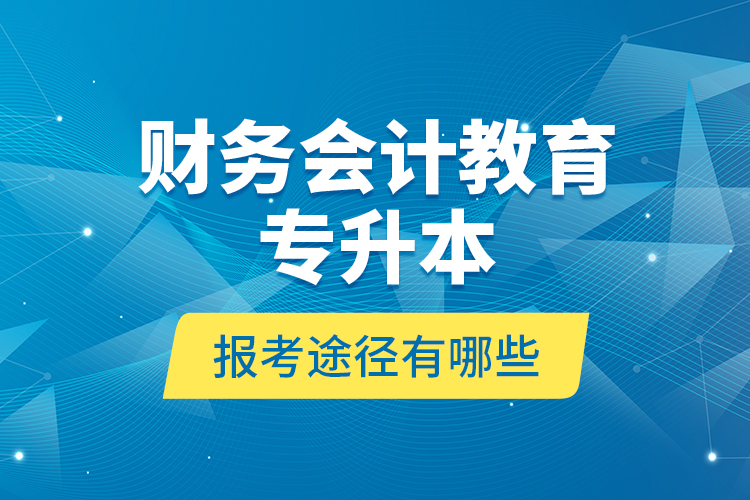 财务会计教育
专升本

报考途径有哪些